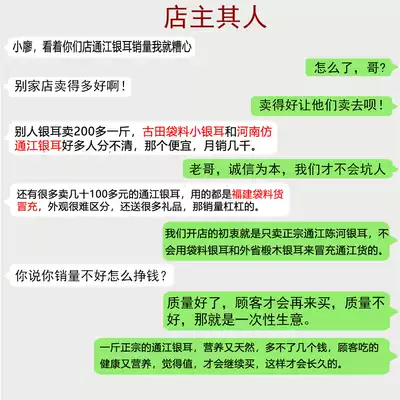 店主其人

小廖，看着你们店通江银耳销量我就糟心

怎么了，哥？

别家店卖得多好啊！

卖得好让他们卖去呗！

别人银耳卖200多一斤，古田袋料小银耳和河南仿通江银耳好多人分不清，那个便宜，月销几千。

老哥，诚信为本，我们才不会坑人

还有很多卖几十100多元的通江银耳，用的都是福建袋料货冒充，外观很难区分，还送很多礼品，那销量杠杠的。

我们开店的初衷就是只卖正宗通江陈河银耳，不会用袋料银耳和外省椴木银耳来冒充通江货的。

你说你销量不好怎么挣钱？

质量好了，顾客才会再来买，质量不好，那就是一次性生意。

一斤正宗的通江银耳，营养又天然，多不了几个钱，顾客吃的健康又营养，觉得值，才会继续买，这样才会长久的。